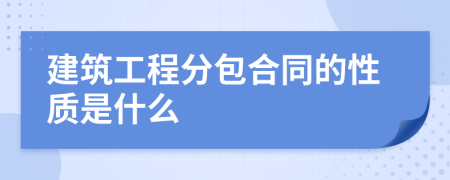 建筑工程分包合同的性质是什么